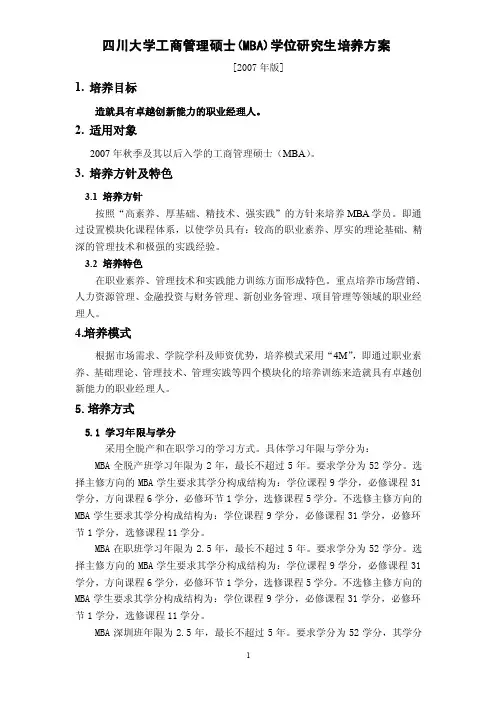 四川大学工商管理硕士(MBA)学位研究生培养方案

[2007 年版]

1. 培养目标

造就具有卓越创新能力的职业经理人。

2. 适用对象

2007 年秋季及其以后入学的工商管理硕士（MBA）。

3. 培养方针及特色

3.1 培养方针

按照“高素养、厚基础、精技术、强实践”的方针来培养 MBA 学员。即通过设置模块化课程体系，以使学员具有：较高的职业素养、厚实的理论基础、精深的管理技术和极强的实践经验。

3.2 培养特色

在职业素养、管理技术和实践能力训练方面形成特色。重点培养市场营销、人力资源管理、金融投资与财务管理、新创业务管理、项目管理等领域的职业经理人。

4.培养模式

根据市场需求、学院学科及师资优势，培养模式采用“4M”，即通过职业素养、基础理论、管理技术、管理实践等四个模块化的培养训练来造就具有卓越创新能力的职业经理人。

5. 培养方式

5.1 学习年限与学分

采用全脱产和在职学习的学习方式。具体学习年限与学分为：

MBA 全脱产班学习年限为 2 年，最长不超过 5 年。要求学分为 52 学分。选择主修方向的 MBA 学生要求其学分构成结构为：学位课程 9 学分，必修课程 31 学分，方向课程 6 学分，必修环节 1 学分，选修课程 5 学分。不选修主修方向的 MBA 学生要求其学分构成结构为：学位课程 9 学分，必修课程 31 学分，必修环节 1 学分，选修课程 11 学分。

MBA 在职班学习年限为 2.5 年，最长不超过 5 年。要求学分为 52 学分。选择主修方向的 MBA 学生要求其学分构成结构为：学位课程 9 学分，必修课程 31 学分，方向课程 6 学分，必修环节 1 学分，选修课程 5 学分。不选修主修方向的 MBA 学生要求其学分构成结构为：学位课程 9 学分，必修课程 31 学分，必修环节 1 学分，选修课程 11 学分。

MBA 深圳班年限为 2.5 年，最长不超过 5 年。要求学分为 52 学分，其学分

1